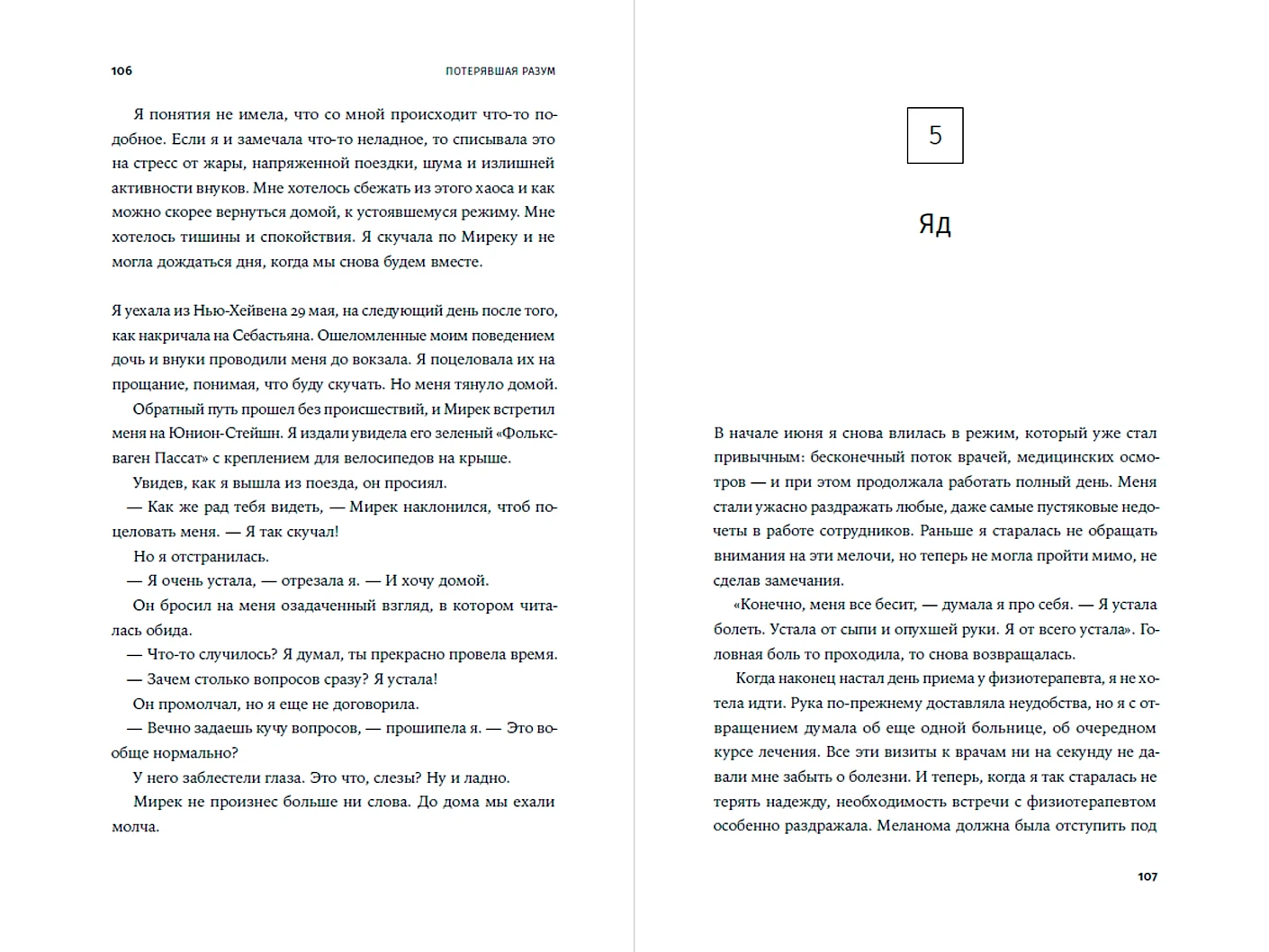 106

ПОТЕРЯВШАЯ РАЗУМ

Я понятия не имела, что со мной происходит что-то подобное. Если я и замечала что-то неладное, то списывала это на стресс от жары, напряженной поездки, шума и излишней активности внуков. Мне хотелось сбежать из этого хаоса и как можно скорее вернуться домой, к устоявшемуся режиму. Мне хотелось тишины и спокойствия. Я скучала по Миреку и не могла дождаться дня, когда мы снова будем вместе.

Я уехала из Нью-Хейвена 29 мая, на следующий день после того, как накричала на Себастьяна. Ошеломленные моим поведением дочь и внуки проводили меня до вокзала. Я поцеловала их на прощание, понимая, что буду скучать. Но меня тянуло домой.

Обратный путь прошел без происшествий, и Мирек встретил меня на Юнион-Стейшн. Я издали увидела его зеленый «Фольксваген Пассат» с креплением для велосипедов на крыше.

Увидев, как я вышла из поезда, он просиял.

— Как же рад тебя видеть, — Мирек наклонился, чтоб поцеловать меня. — Я так скучал!

Но я отстранилась.

— Я очень устала, — отрезала я. — И хочу домой.

Он бросил на меня озадаченный взгляд, в котором читалась обида.

— Что-то случилось? Я думал, ты прекрасно провела время.

— Зачем столько вопросов сразу? Я устала!

Он промолчал, но я еще не договорила.

— Вечно задаешь кучу вопросов, — прошипела я. — Это вообще нормально?

У него заблестели глаза. Это что, слезы? Ну и ладно.

Мирек не произнес больше ни слова. До дома мы ехали молча.

5

Яд

В начале июня я снова влилась в режим, который уже стал привычным: бесконечный поток врачей, медицинских осмотров — и при этом продолжала работать полный день. Меня стали ужасно раздражать любые, даже самые пустяковые недочеты в работе сотрудников. Раньше я старалась не обращать внимания на эти мелочи, но теперь не могла пройти мимо, не сделав замечания.

«Конечно, меня все бесит, — думала я про себя. — Я устала болеть. Устала от сыпи и опухшей руки. Я от всего устала». Головная боль то проходила, то снова возвращалась.

Когда наконец настал день приема у физиотерапевта, я не хотела идти. Рука по-прежнему доставляла неудобства, но я с отвращением думала об еще одной больнице, об очередном курсе лечения. Все эти визиты к врачам ни на секунду не давали мне забыть о болезни. И теперь, когда я так старалась не терять надежду, необходимость встречи с физиотерапевтом особенно раздражала. Меланома должна была отступить под

107